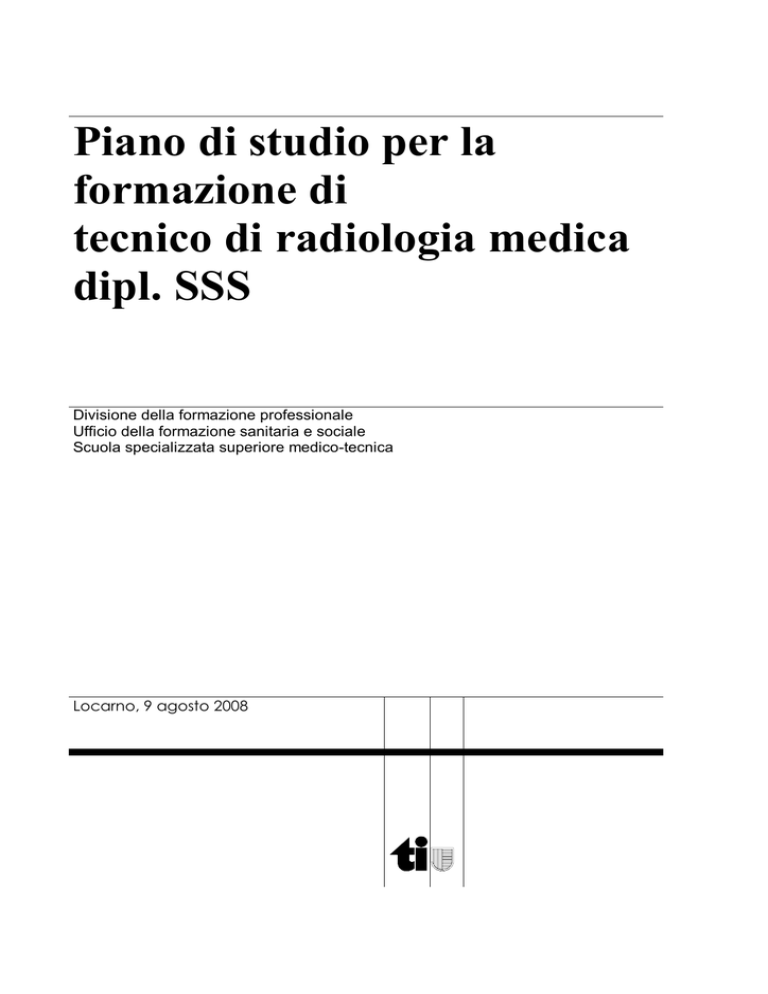 Piano di studio per la formazione di tecnico di radiologia medica dipl. SSS

Divisione della formazione professionale
Ufficio della formazione sanitaria e sociale
Scuola specializzata superiore medico-tecnica

Locarno, 9 agosto 2008

ti